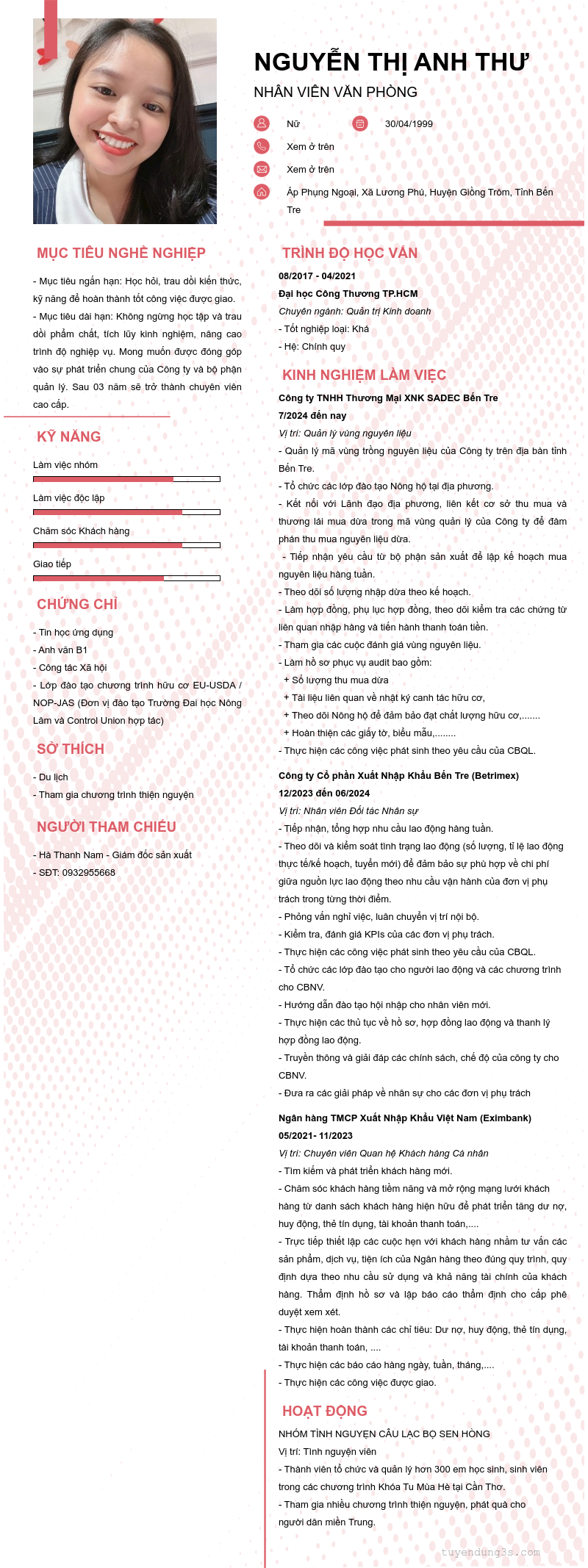 NGUYỄN THỊ ANH THƯ

NHÂN VIÊN VĂN PHÒNG

Nữ

30/04/1999

Xem ở trên

Xem ở trên

Ấp Phụng Ngoại, Xã Lương Phú, Huyện Giồng Trôm, Tỉnh Bến Tre

MỤC TIÊU NGHỀ NGHIỆP

- Mục tiêu ngắn hạn: Học hỏi, trau dồi kiến thức, kỹ năng để hoàn thành tốt công việc được giao.
- Mục tiêu dài hạn: Không ngừng học tập và trau dồi phẩm chất, tích lũy kinh nghiệm, nâng cao trình độ nghiệp vụ. Mong muốn được đóng góp vào sự phát triển chung của Công ty và bộ phận quản lý. Sau 03 năm sẽ trở thành chuyên viên cao cấp.

KỸ NĂNG

Làm việc nhóm

Làm việc độc lập

Chăm sóc Khách hàng

Giao tiếp

CHỨNG CHỈ

- Tin học ứng dụng
- Anh văn B1
- Công tác Xã hội
- Lớp đào tạo chương trình hữu cơ EU-USDA / NOP-JAS (Đơn vị đào tạo Trường Đại học Nông Lâm và Control Union hợp tác)

SỞ THÍCH

- Du lịch
- Tham gia chương trình thiện nguyện

NGƯỜI THAM CHIẾU

- Hà Thanh Nam - Giám đốc sản xuất
- SĐT: 0932955668

TRÌNH ĐỘ HỌC VẤN

08/2017 - 04/2021
Đại học Công Thương TP.HCM
Chuyên ngành: Quản trị Kinh doanh
- Tốt nghiệp loại: Khá
- Hệ: Chính quy

KINH NGHIỆM LÀM VIỆC

Công ty TNHH Thương Mại XNK SADEC Bến Tre
7/2024 đến nay
Vị trí: Quản lý vùng nguyên liệu
- Quản lý mã vùng trồng nguyên liệu của Công ty trên địa bàn tỉnh Bến Tre.
- Tổ chức các lớp đào tạo Nông hộ tại địa phương.
- Kết nối với Lãnh đạo địa phương, liên kết cơ sở thu mua và thương lái mua dừa trong mã vùng quản lý của Công ty để đàm phán thu mua nguyên liệu dừa.
- Tiếp nhận yêu cầu từ bộ phận sản xuất để lập kế hoạch mua nguyên liệu hàng tuần.
- Theo dõi số lượng nhập dừa theo kế hoạch.
- Làm hợp đồng, phụ lục hợp đồng, theo dõi kiểm tra các chứng từ liên quan nhập hàng và tiến hành thanh toán tiền.
- Tham gia các cuộc đánh giá vùng nguyên liệu.
- Làm hồ sơ phục vụ audit bao gồm:
+ Số lượng thu mua dừa
+ Tài liệu liên quan về nhật ký canh tác hữu cơ,
+ Theo dõi Nông hộ để đảm bảo đạt chất lượng hữu cơ,.......
+ Hoàn thiện các giấy tờ, biểu mẫu,........
- Thực hiện các công việc phát sinh theo yêu cầu của CBQL.

Công ty Cổ phần Xuất Nhập Khẩu Bến Tre (Betrimex)
12/2023 đến 06/2024
Vị trí: Nhân viên Đối tác Nhân sự
- Tiếp nhận, tổng hợp nhu cầu lao động hàng tuần.
- Theo dõi và kiểm soát tình trạng lao động (số lượng, tỉ lệ lao động thực tế/kế hoạch, tuyển mới) để đảm bảo sự phù hợp về chi phí giữa nguồn lực lao động theo nhu cầu vận hành của đơn vị phụ trách trong từng thời điểm.
- Phỏng vấn nghỉ việc, luân chuyển vị trí nội bộ.
- Kiểm tra, đánh giá KPIs của các đơn vị phụ trách.
- Thực hiện các công việc phát sinh theo yêu cầu của CBQL.
- Tổ chức các lớp đào tạo cho người lao động và các chương trình cho CBNV.
- Hướng dẫn đào tạo hội nhập cho nhân viên mới.
- Thực hiện các thủ tục về hồ sơ, hợp đồng lao động và thanh lý hợp đồng lao động.
- Truyền thông và giải đáp các chính sách, chế độ của công ty cho CBNV.
- Đưa ra các giải pháp về nhân sự cho các đơn vị phụ trách

Ngân hàng TMCP Xuất Nhập Khẩu Việt Nam (Eximbank)
05/2021- 11/2023
Vị trí: Chuyên viên Quan hệ Khách hàng Cá nhân
- Tìm kiếm và phát triển khách hàng mới.
- Chăm sóc khách hàng tiềm năng và mở rộng mạng lưới khách hàng từ danh sách khách hàng hiện hữu để phát triển tăng dư nợ, huy động, thẻ tín dụng, tài khoản thanh toán,....
- Trực tiếp thiết lập các cuộc hẹn với khách hàng nhằm tư vấn các sản phẩm, dịch vụ, tiện ích của Ngân hàng theo đúng quy trình, quy định dựa theo nhu cầu sử dụng và khả năng tài chính của khách hàng. Thẩm định hồ sơ và lập báo cáo thẩm định cho cấp phê duyệt xem xét.
- Thực hiện hoàn thành các chỉ tiêu: Dư nợ, huy động, thẻ tín dụng, tài khoản thanh toán, ....
- Thực hiện các báo cáo hàng ngày, tuần, tháng,....
- Thực hiện các công việc được giao.

HOẠT ĐỘNG

NHÓM TÌNH NGUYỆN CÂU LẠC BỘ SEN HỒNG
Vị trí: Tình nguyện viên
- Thành viên tổ chức và quản lý hơn 300 em học sinh, sinh viên trong các chương trình Khóa Tu Mùa Hè tại Cần Thơ.
- Tham gia nhiều chương trình thiện nguyện, phát quà cho người dân miền Trung.

tuyendung3s.com